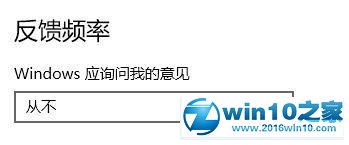 反馈频率

Windows 应询问我的意见

从不

win10之家
www.2016win10.com